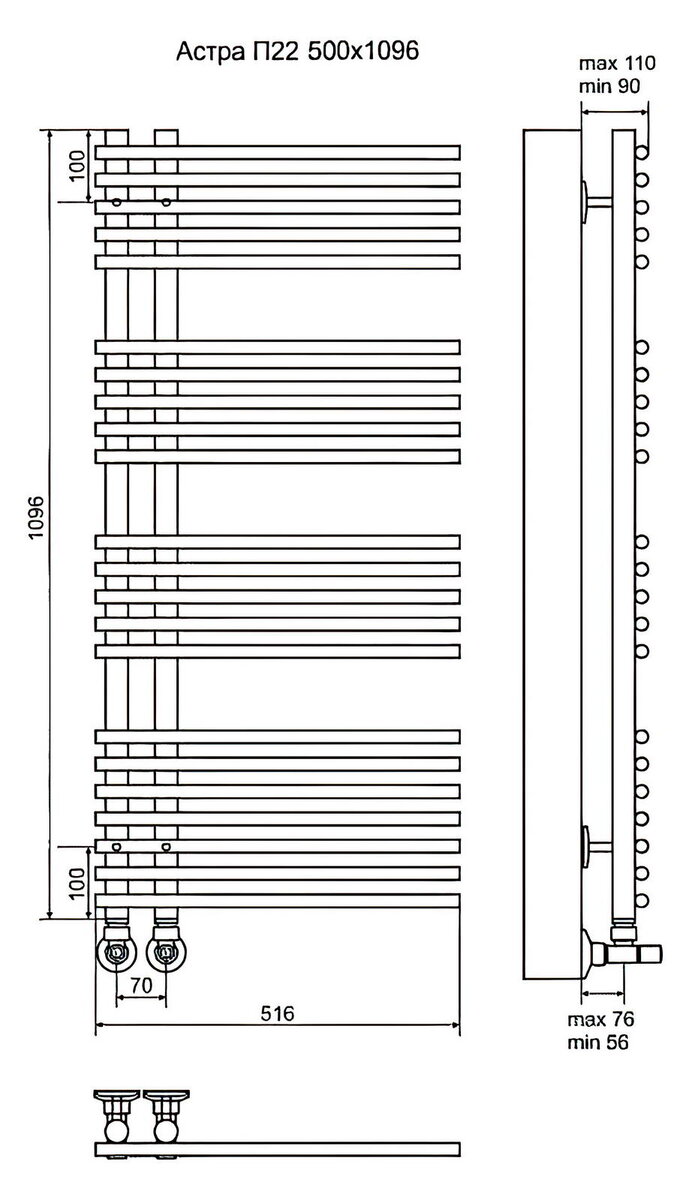 Астра П22 500х1096

max 110
min 90

100

1096

100

70

516

max 76
min 56